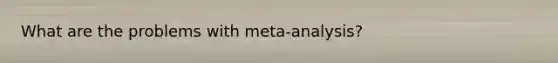 What are the problems with meta-analysis?